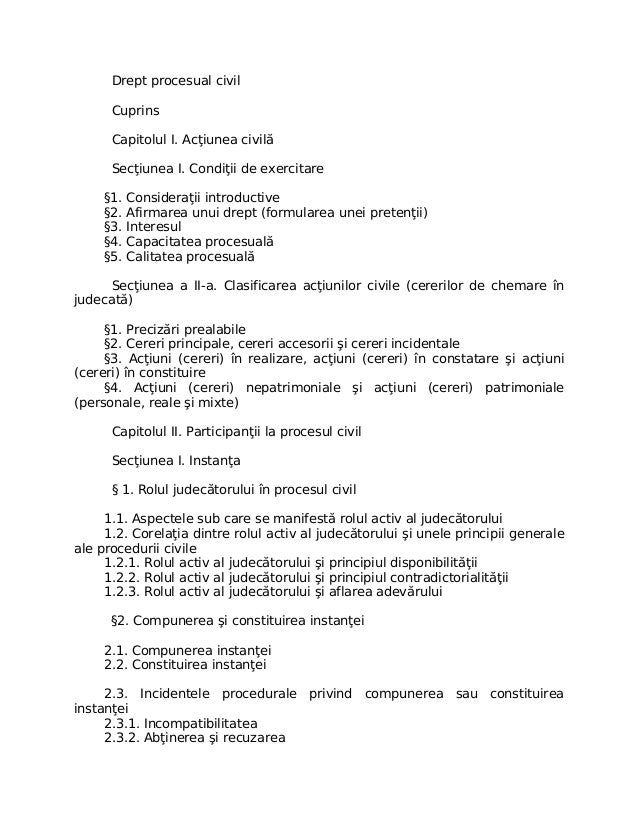 Drept procesual civil

Cuprins

Capitolul I. Acţiunea civilă

Secţiunea I. Condiţii de exercitare

§1. Consideraţii introductive
§2. Afirmarea unui drept (formularea unei pretenţii)
§3. Interesul
§4. Capacitatea procesuală
§5. Calitatea procesuală

Secţiunea a II-a. Clasificarea acţiunilor civile (cererilor de chemare în judecată)

§1. Precizări prealabile
§2. Cereri principale, cereri accesorii şi cereri incidentale
§3. Acţiuni (cereri) în realizare, acţiuni (cereri) în constatare şi acţiuni (cereri) în constituire
§4. Acţiuni (cereri) nepatrimoniale şi acţiuni (cereri) patrimoniale (personale, reale şi mixte)

Capitolul II. Participanţii la procesul civil

Secţiunea I. Instanţa

§ 1. Rolul judecătorului în procesul civil

1.1. Aspectele sub care se manifestă rolul activ al judecătorului
1.2. Corelaţia dintre rolul activ al judecătorului şi unele principii generale ale procedurii civile
1.2.1. Rolul activ al judecătorului şi principiul disponibilităţii
1.2.2. Rolul activ al judecătorului şi principiul contradictorialităţii
1.2.3. Rolul activ al judecătorului şi aflarea adevărului

§2. Compunerea şi constituirea instanţei

2.1. Compunerea instanţei
2.2. Constituirea instanţei

2.3. Incidentele procedurale privind compunerea sau constituirea instanţei
2.3.1. Incompatibilitatea
2.3.2. Abţinerea şi recuzarea